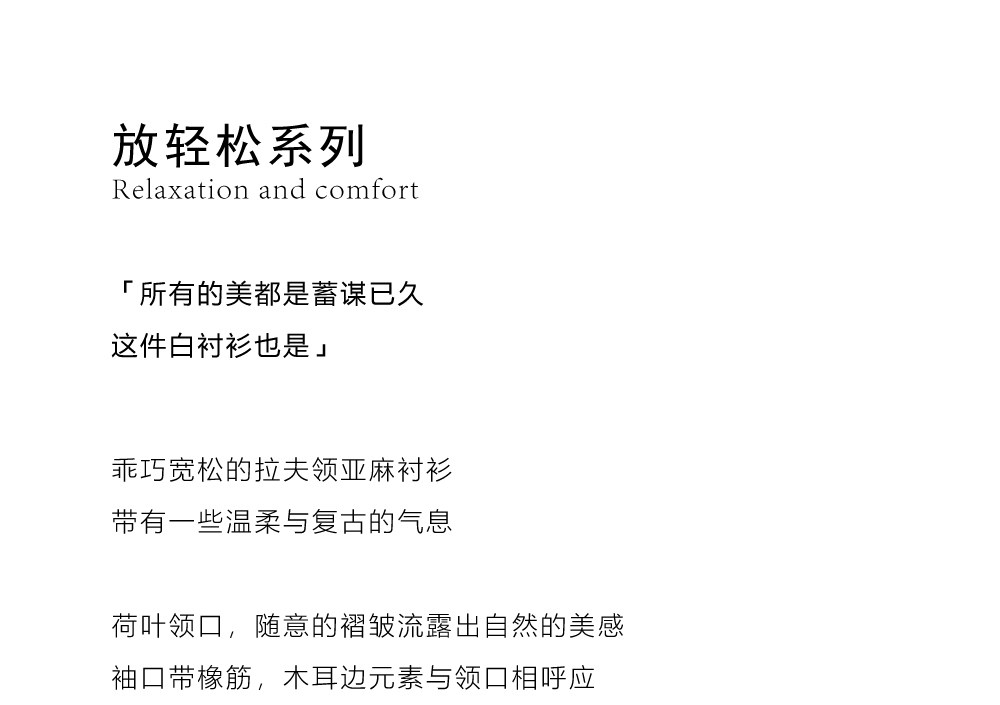 放轻松系列
Relaxation and comfort

「所有的美都是蓄谋已久
这件白衬衫也是」

乖巧宽松的拉夫领亚麻衬衫
带有一些温柔与复古的气息

荷叶领口，随意的褶皱流露出自然的美感
袖口带橡筋，木耳边元素与领口相呼应